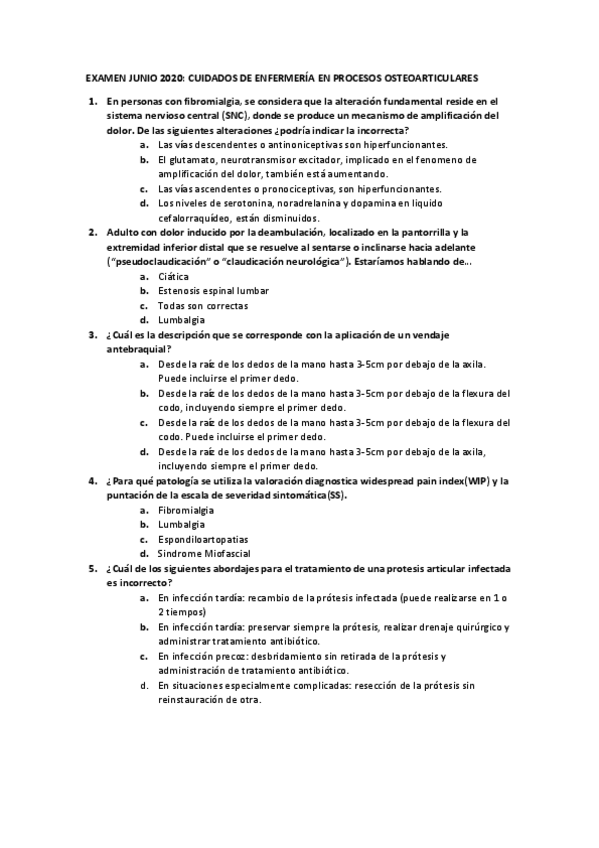 EXAMEN JUNIO 2020: CUIDADOS DE ENFERMERÍA EN PROCESOS OSTEOARTICULARES

1. En personas con fibromialgia, se considera que la alteración fundamental reside en el sistema nervioso central (SNC), donde se produce un mecanismo de amplificación del dolor. De las siguientes alteraciones ¿podría indicar la incorrecta?
a. Las vías descendentes o antinoniceptivas son hiperfuncionantes.
b. El glutamato, neurotransmisor excitador, implicado en el fenomeno de amplificación del dolor, también está aumentando.
c. Las vías ascendentes o pronociceptivas, son hiperfuncionantes.
d. Los niveles de serotonina, noradrelanina y dopamina en liquido cefalorraquídeo, están disminuidos.
2. Adulto con dolor inducido por la deambulación, localizado en la pantorrilla y la extremidad inferior distal que se resuelve al sentarse o inclinarse hacia adelante ("pseudoclaudicación" o "claudicación neurológica"). Estaríamos hablando de...
a. Ciática
b. Estenosis espinal lumbar
c. Todas son correctas
d. Lumbalgia
3. ¿Cuál es la descripción que se corresponde con la aplicación de un vendaje antebraquial?
a. Desde la raíz de los dedos de la mano hasta 3-5cm por debajo de la axila. Puede incluirse el primer dedo.
b. Desde la raíz de los dedos de la mano hasta 3-5cm por debajo de la flexura del codo, incluyendo siempre el primer dedo.
c. Desde la raíz de los dedos de la mano hasta 3-5cm por debajo de la flexura del codo. Puede incluirse el primer dedo.
d. Desde la raíz de los dedos de la mano hasta 3-5cm por debajo de la axila, incluyendo siempre el primer dedo.
4. ¿Para qué patología se utiliza la valoración diagnostica widespread pain index(WIP) y la puntación de la escala de severidad sintomática(SS).
a. Fibromialgia
b. Lumbalgia
c. Espondiloartopatias
d. Sindrome Miofascial
5. ¿Cuál de los siguientes abordajes para el tratamiento de una protesis articular infectada es incorrecto?
a. En infección tardía: recambio de la prótesis infectada (puede realizarse en 1 o 2 tiempos)
b. En infección tardía: preservar siempre la prótesis, realizar drenaje quirúrgico y administrar tratamiento antibiótico.
c. En infección precoz: desbridamiento sin retirada de la prótesis y administración de tratamiento antibiótico.
d. En situaciones especialmente complicadas: resección de la prótesis sin reinstauración de otra.